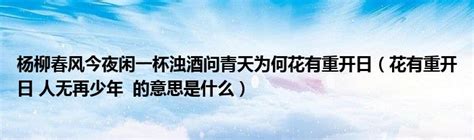 杨柳春风今夜闲一杯浊酒问青天为何花有重开日（花有重开日 人无再少年  的意思是什么）